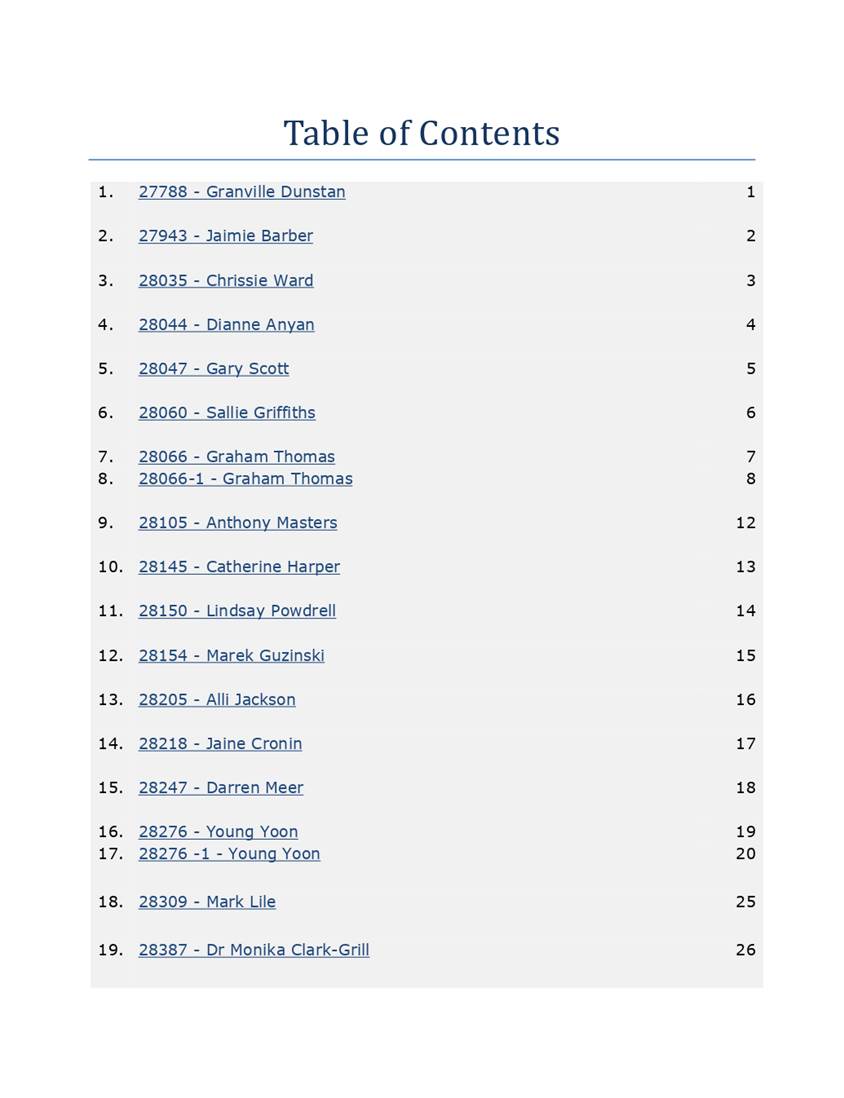 Table of Contents

1. 27788 - Granville Dunstan 1

2. 27943 - Jaimie Barber 2

3. 28035 - Chrissie Ward 3

4. 28044 - Dianne Anyan 4

5. 28047 - Gary Scott 5

6. 28060 - Sallie Griffiths 6

7. 28066 - Graham Thomas 7
8. 28066-1 - Graham Thomas 8

9. 28105 - Anthony Masters 12

10. 28145 - Catherine Harper 13

11. 28150 - Lindsay Powdrell 14

12. 28154 - Marek Guzinski 15

13. 28205 - Alli Jackson 16

14. 28218 - Jaine Cronin 17

15. 28247 - Darren Meer 18

16. 28276 - Young Yoon 19
17. 28276 -1 - Young Yoon 20

18. 28309 - Mark Lile 25

19. 28387 - Dr Monika Clark-Grill 26